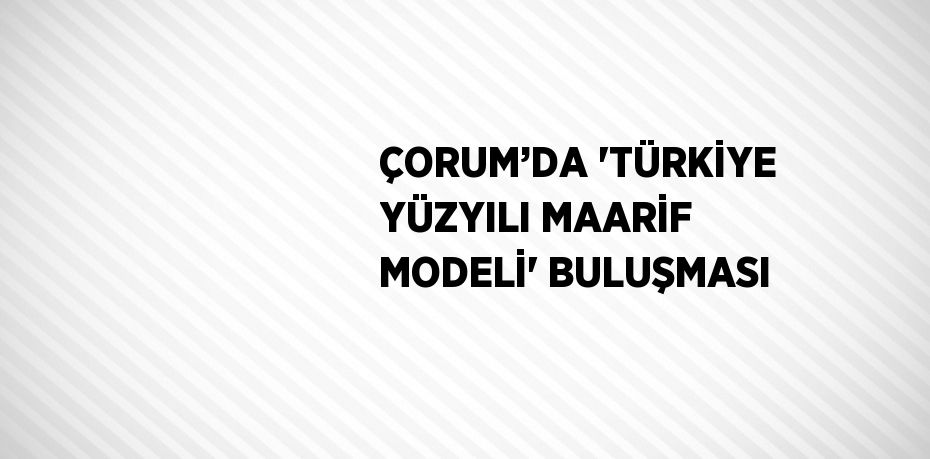 ÇORUM’DA 'TÜRKİYE YÜZYILI MAARİF MODELİ' BULUŞMASI